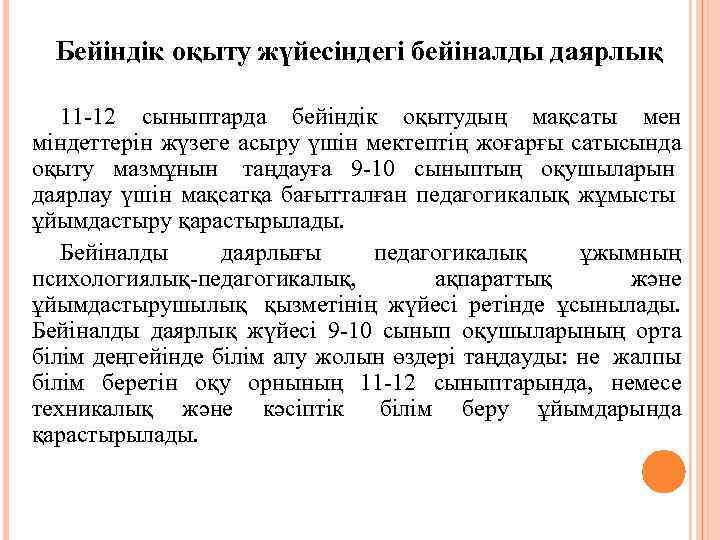 Бейіндік оқыту жүйесіндегі бейіналды даярлық

11-12 сыныптарда бейіндік оқытудың мақсаты мен міндеттерін жүзеге асыру үшін мектептің жоғарғы сатысында оқыту мазмұнын таңдауға 9-10 сыныптың оқушыларын даярлау үшін мақсатқа бағытталған педагогикалық жұмысты ұйымдастыру қарастырылады.

Бейіналды даярлығы педагогикалық ұжымның психологиялық-педагогикалық, ақпараттық және ұйымдастырушылық қызметінің жүйесі ретінде ұсынылады. Бейіналды даярлық жүйесі 9-10 сынып оқушыларының орта білім деңгейінде білім алу жолын өздері таңдауды: не жалпы білім беретін оқу орнының 11-12 сыныптарында, немесе техникалық және кәсіптік білім беру ұйымдарында қарастырылады.